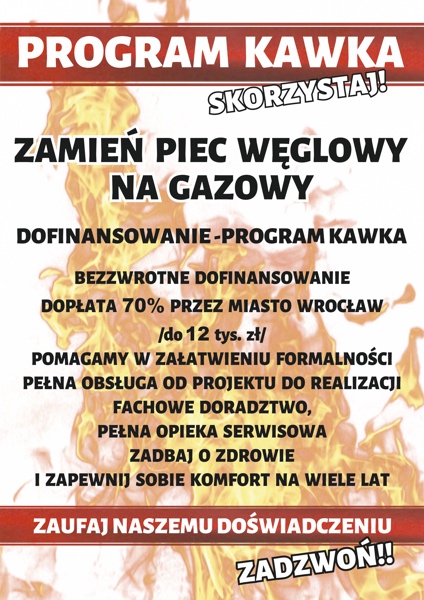 PROGRAM KAWKA

SKORZYSTAJ!

ZAMIEŃ PIEC WĘGLOWY NA GAZOWY

DOFINANSOWANIE -PROGRAM KAWKA

BEZZWROTNE DOFINANSOWANIE
DOPŁATA 70% PRZEZ MIASTO WROCŁAW
/do 12 tys. zł/
POMAGAMY W ZAŁATWIENIU FORMALNOŚCI
PEŁNA OBSŁUGA OD PROJEKTU DO REALIZACJI
FACHOWE DORADZTWO,
PEŁNA OPIEKA SERWISOWA
ZADBAJ O ZDROWIE
I ZAPEWNIJ SOBIE KOMFORT NA WIELE LAT

ZAUFAJ NASZEMU DOŚWIADCZENIU

ZADZWOŃ!!